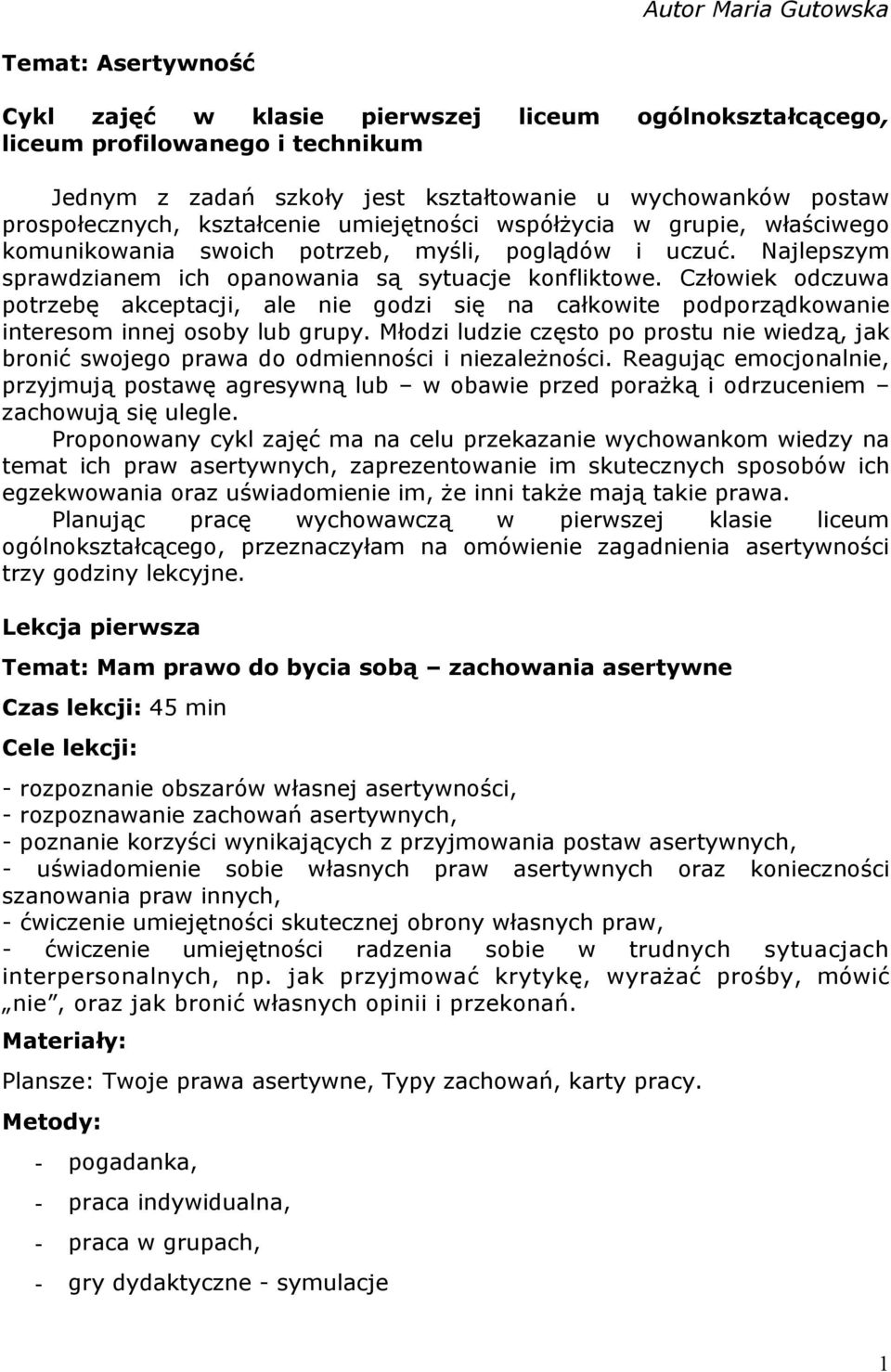 Autor Maria Gutowska

Temat: Asertywność

Cykl zajęć w klasie pierwszej liceum ogólnokształcącego, liceum profilowanego i technikum

Jednym z zadań szkoły jest kształtowanie u wychowanków postaw prospołecznych, kształcenie umiejętności współżycia w grupie, właściwego komunikowania swoich potrzeb, myśli, poglądów i uczuć. Najlepszym sprawdzianem ich opanowania są sytuacje konfliktowe. Człowiek odczuwa potrzebę akceptacji, ale nie godzi się na całkowite podporządkowanie interesom innej osoby lub grupy. Młodzi ludzie często po prostu nie wiedzą, jak bronić swojego prawa do odmienności i niezależności. Reagując emocjonalnie, przyjmują postawę agresywną lub – w obawie przed porażką i odrzuceniem – zachowują się ulegle.
Proponowany cykl zajęć ma na celu przekazanie wychowankom wiedzy na temat ich praw asertywnych, zaprezentowanie im skutecznych sposobów ich egzekwowania oraz uświadomienie im, że inni także mają takie prawa.
Planując pracę wychowawczą w pierwszej klasie liceum ogólnokształcącego, przeznaczyłam na omówienie zagadnienia asertywności trzy godziny lekcyjne.

Lekcja pierwsza

Temat: Mam prawo do bycia sobą – zachowania asertywne

Czas lekcji: 45 min

Cele lekcji:

- rozpoznanie obszarów własnej asertywności,
- rozpoznawanie zachowań asertywnych,
- poznanie korzyści wynikających z przyjmowania postaw asertywnych,
- uświadomienie sobie własnych praw asertywnych oraz konieczności szanowania praw innych,
- ćwiczenie umiejętności skutecznej obrony własnych praw,
- ćwiczenie umiejętności radzenia sobie w trudnych sytuacjach interpersonalnych, np. jak przyjmować krytykę, wyrażać prośby, mówić „nie”, oraz jak bronić własnych opinii i przekonań.

Materiały:

Plansze: Twoje prawa asertywne, Typy zachowań, karty pracy.

Metody:

- pogadanka,
- praca indywidualna,
- praca w grupach,
- gry dydaktyczne - symulacje

1